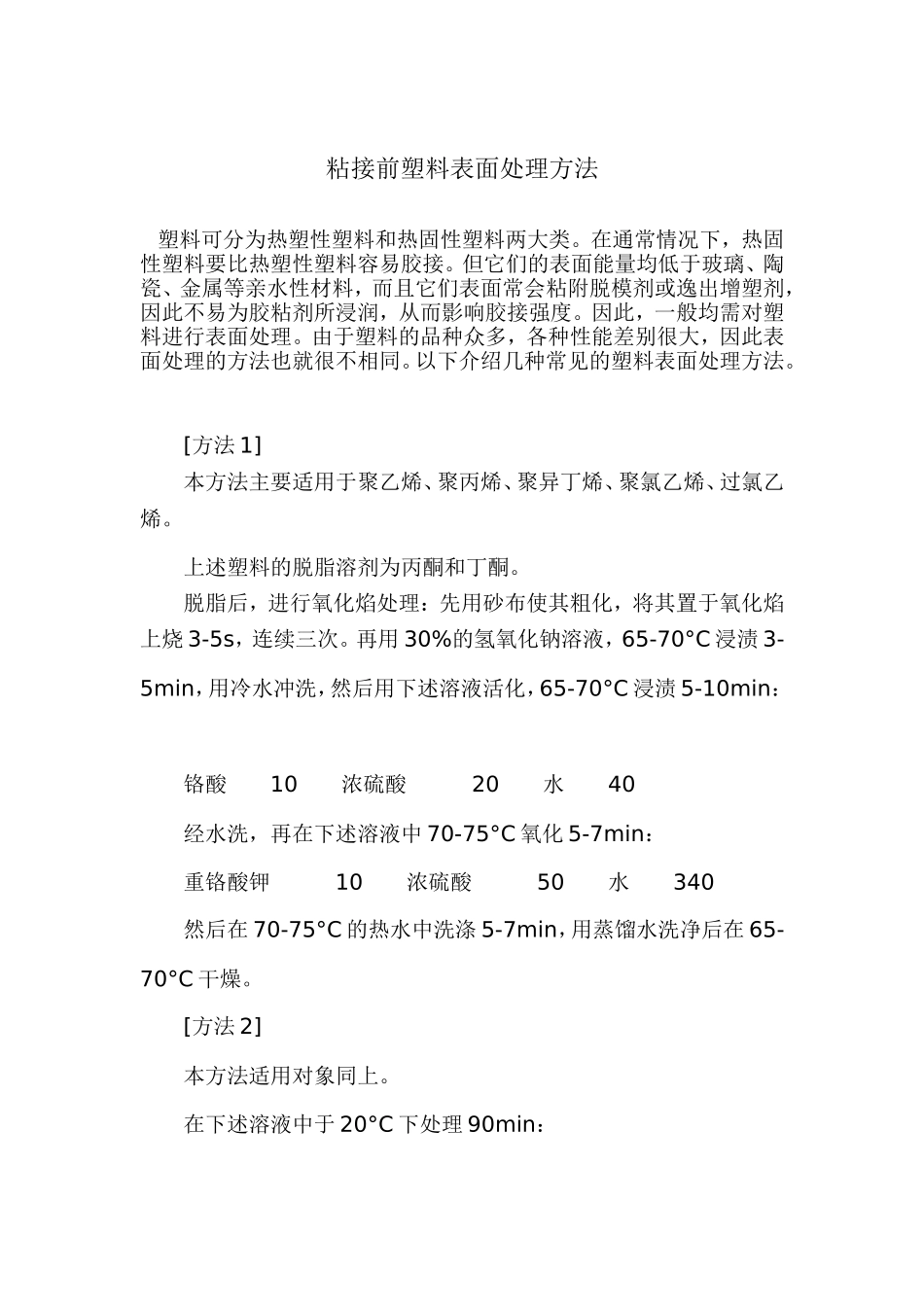 粘接前塑料表面处理方法

塑料可分为热塑性塑料和热固性塑料两大类。在通常情况下，热固性塑料要比热塑性塑料容易胶接。但它们的表面能量均低于玻璃、陶瓷、金属等亲水性材料，而且它们表面常会粘附脱模剂或逸出增塑剂，因此不易为胶粘剂所浸润，从而影响胶接强度。因此，一般均需对塑料进行表面处理。由于塑料的品种众多，各种性能差别很大，因此表面处理的方法也就很不相同。以下介绍几种常见的塑料表面处理方法。

[方法 1]

本方法主要适用于聚乙烯、聚丙烯、聚异丁烯、聚氯乙烯、过氯乙烯。

上述塑料的脱脂溶剂为丙酮和丁酮。

脱脂后，进行氧化焰处理：先用砂布使其粗化，将其置于氧化焰上烧 3-5s，连续三次。再用 30%的氢氧化钠溶液，65-70°C 浸渍 3-5min，用冷水冲洗，然后用下述溶液活化，65-70°C 浸渍 5-10min：

铬酸 10 浓硫酸 20 水 40

经水洗，再在下述溶液中 70-75°C 氧化 5-7min：

重铬酸钾 10 浓硫酸 50 水 340

然后在 70-75°C 的热水中洗涤 5-7min，用蒸馏水洗净后在 65-70°C 干燥。

[方法 2]

本方法适用对象同上。

在下述溶液中于 20°C 下处理 90min：